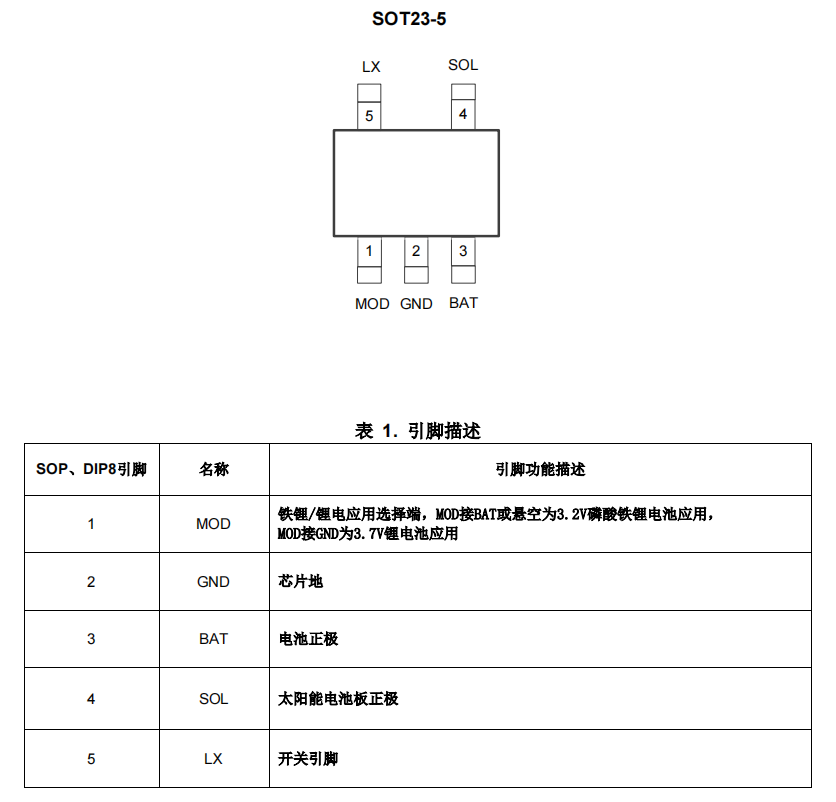 SOT23-5

LX SOL

5 4

1 2 3

MOD GND BAT

表 1. 引脚描述

| SOP、DIP8引脚 | 名称 | 引脚功能描述 |
|---|---|---|
| 1 | MOD | 铁锂/锂电应用选择端，MOD接BAT或悬空为3.2V磷酸铁锂电池应用，MOD接GND为3.7V锂电池应用 |
| 2 | GND | 芯片地 |
| 3 | BAT | 电池正极 |
| 4 | SOL | 太阳能电池板正极 |
| 5 | LX | 开关引脚 |